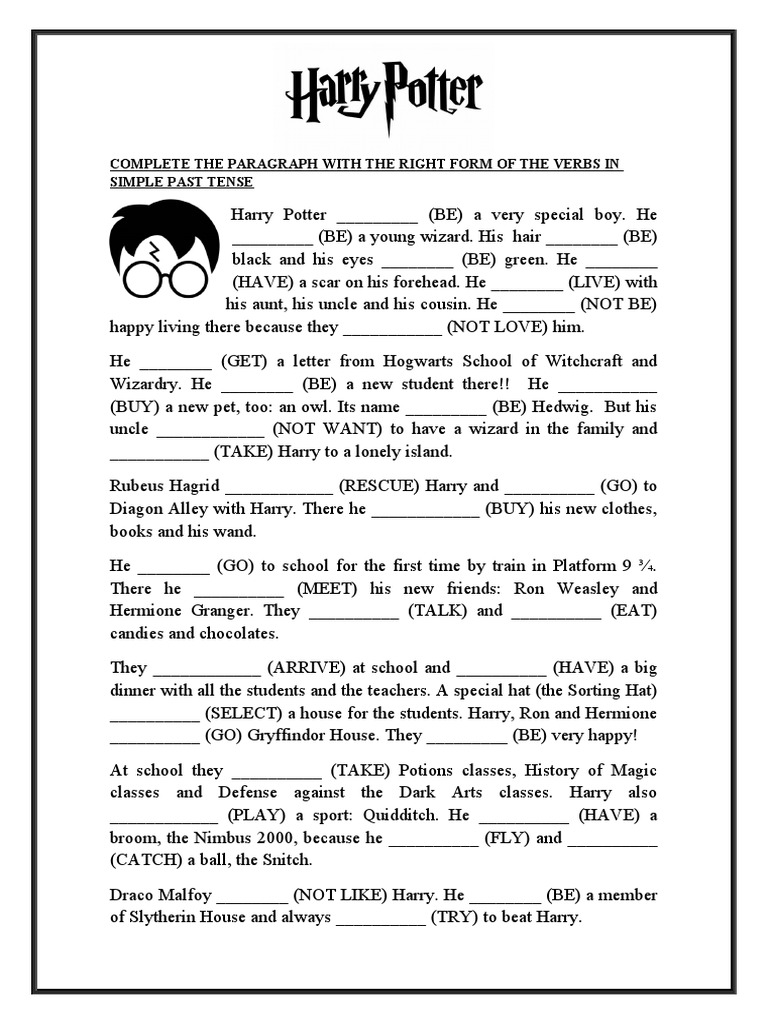 Harry Potter

COMPLETE THE PARAGRAPH WITH THE RIGHT FORM OF THE VERBS IN SIMPLE PAST TENSE

Harry Potter _________ (BE) a very special boy. He _________ (BE) a young wizard. His hair ________ (BE) black and his eyes ________ (BE) green. He ________ (HAVE) a scar on his forehead. He ________ (LIVE) with his aunt, his uncle and his cousin. He ________ (NOT BE) happy living there because they ___________ (NOT LOVE) him.

He ________ (GET) a letter from Hogwarts School of Witchcraft and Wizardry. He ________ (BE) a new student there!! He ___________ (BUY) a new pet, too: an owl. Its name _________ (BE) Hedwig. But his uncle ____________ (NOT WANT) to have a wizard in the family and ___________ (TAKE) Harry to a lonely island.

Rubeus Hagrid ____________ (RESCUE) Harry and __________ (GO) to Diagon Alley with Harry. There he ____________ (BUY) his new clothes, books and his wand.

He ________ (GO) to school for the first time by train in Platform 9 ¾. There he __________ (MEET) his new friends: Ron Weasley and Hermione Granger. They __________ (TALK) and __________ (EAT) candies and chocolates.

They ____________ (ARRIVE) at school and __________ (HAVE) a big dinner with all the students and the teachers. A special hat (the Sorting Hat) __________ (SELECT) a house for the students. Harry, Ron and Hermione __________ (GO) Gryffindor House. They _________ (BE) very happy!

At school they __________ (TAKE) Potions classes, History of Magic classes and Defense against the Dark Arts classes. Harry also ____________ (PLAY) a sport: Quidditch. He __________ (HAVE) a broom, the Nimbus 2000, because he __________ (FLY) and __________ (CATCH) a ball, the Snitch.

Draco Malfoy ________ (NOT LIKE) Harry. He ________ (BE) a member of Slytherin House and always __________ (TRY) to beat Harry.